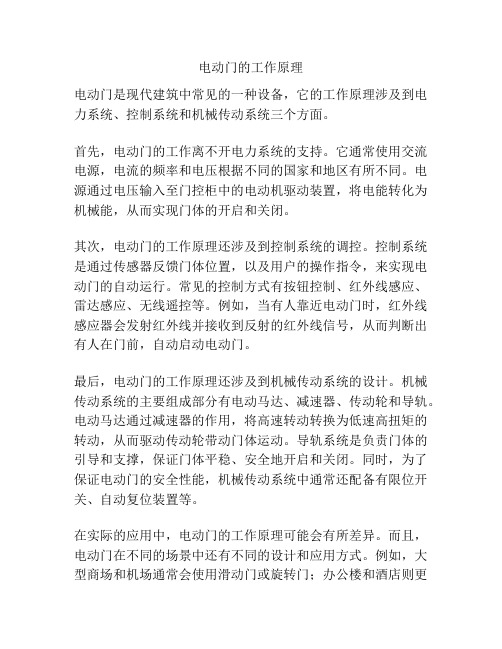 电动门的工作原理

电动门是现代建筑中常见的一种设备，它的工作原理涉及到电力系统、控制系统和机械传动系统三个方面。

首先，电动门的工作离不开电力系统的支持。它通常使用交流电源，电流的频率和电压根据不同的国家和地区有所不同。电源通过电压输入至门控柜中的电动机驱动装置，将电能转化为机械能，从而实现门体的开启和关闭。

其次，电动门的工作原理还涉及到控制系统的调控。控制系统是通过传感器反馈门体位置，以及用户的操作指令，来实现电动门的自动运行。常见的控制方式有按钮控制、红外线感应、雷达感应、无线遥控等。例如，当有人靠近电动门时，红外线感应器会发射红外线并接收到反射的红外线信号，从而判断出有人在门前，自动启动电动门。

最后，电动门的工作原理还涉及到机械传动系统的设计。机械传动系统的主要组成部分有电动马达、减速器、传动轮和导轨。电动马达通过减速器的作用，将高速转动转换为低速高扭矩的转动，从而驱动传动轮带动门体运动。导轨系统是负责门体的引导和支撑，保证门体平稳、安全地开启和关闭。同时，为了保证电动门的安全性能，机械传动系统中通常还配备有限位开关、自动复位装置等。

在实际的应用中，电动门的工作原理可能会有所差异。而且，电动门在不同的场景中还有不同的设计和应用方式。例如，大型商场和机场通常会使用滑动门或旋转门；办公楼和酒店则更